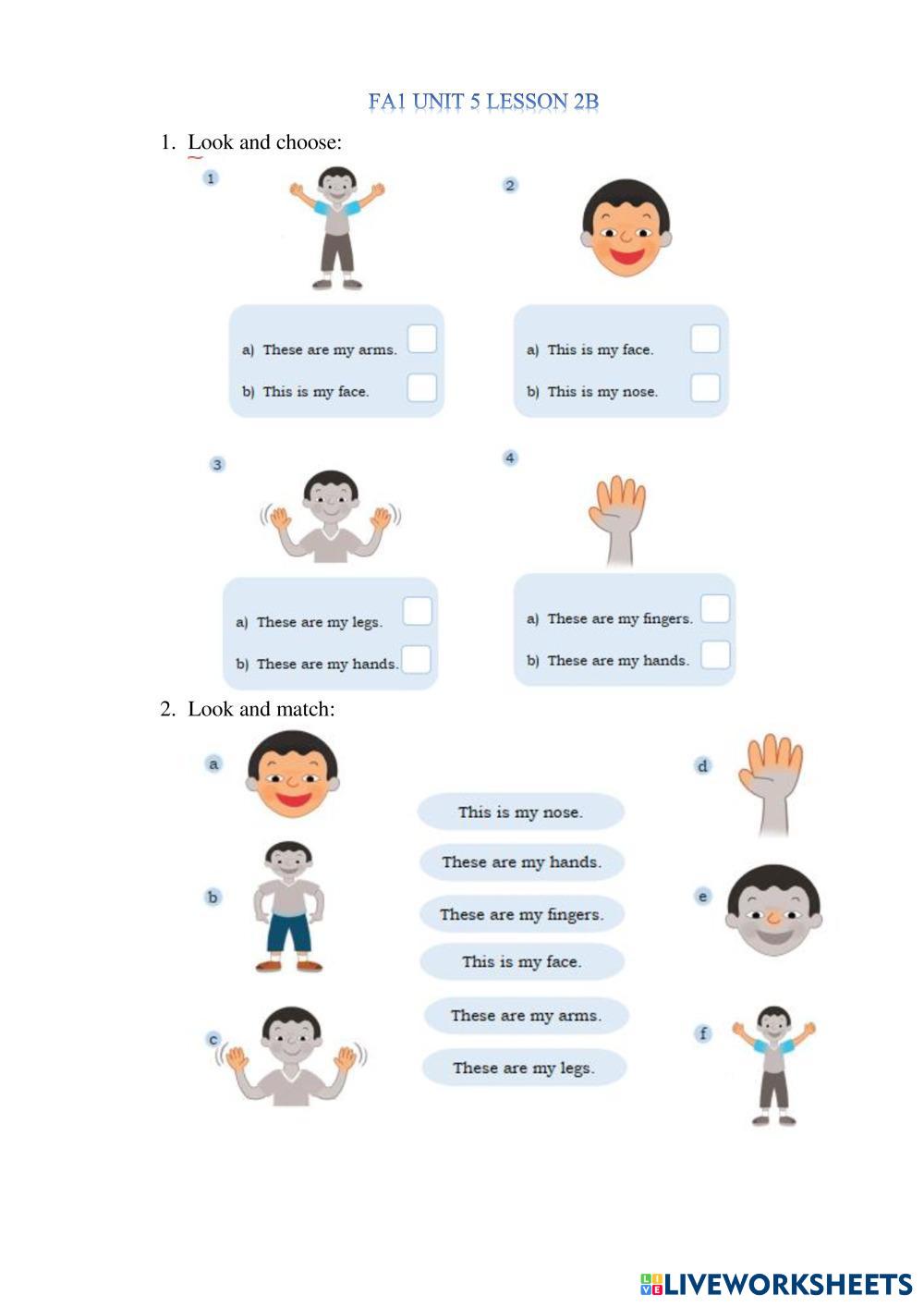 FA1 UNIT 5 LESSON 2B

1. Look and choose:

1

a) These are my arms. ☐
b) This is my face. ☐

2

a) This is my face. ☐
b) This is my nose. ☐

3

a) These are my legs. ☐
b) These are my hands. ☐

4

a) These are my fingers. ☐
b) These are my hands. ☐

2. Look and match:

a

b

c

This is my nose.

These are my hands.

These are my fingers.

This is my face.

These are my arms.

These are my legs.

d

e

f

LIVEWORKSHEETS